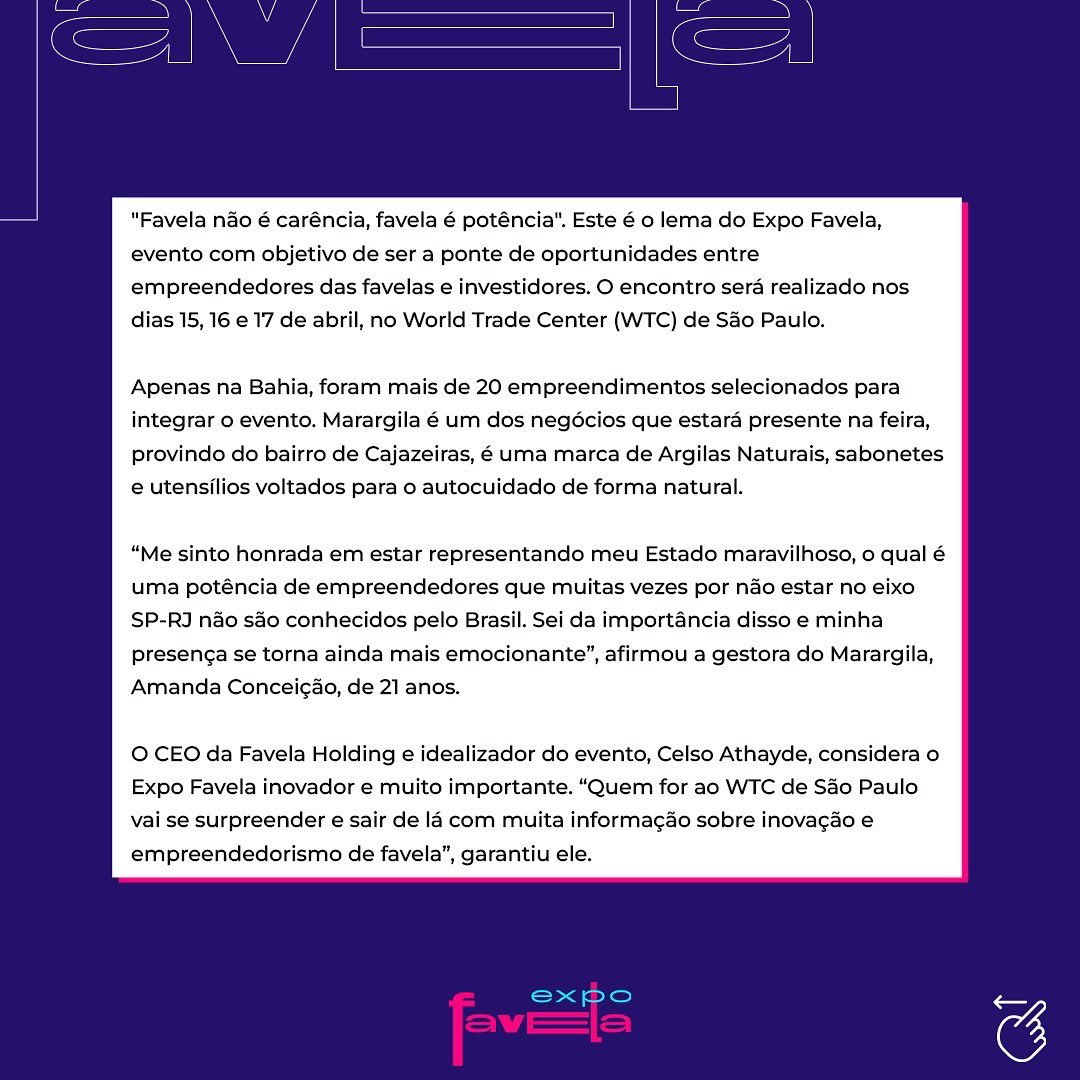 favela

"Favela não é carência, favela é potência". Este é o lema do Expo Favela, evento com objetivo de ser a ponte de oportunidades entre empreendedores das favelas e investidores. O encontro será realizado nos dias 15, 16 e 17 de abril, no World Trade Center (WTC) de São Paulo.

Apenas na Bahia, foram mais de 20 empreendimentos selecionados para integrar o evento. Marargila é um dos negócios que estará presente na feira, provindo do bairro de Cajazeiras, é uma marca de Argilas Naturais, sabonetes e utensílios voltados para o autocuidado de forma natural.

“Me sinto honrada em estar representando meu Estado maravilhoso, o qual é uma potência de empreendedores que muitas vezes por não estar no eixo SP-RJ não são conhecidos pelo Brasil. Sei da importância disso e minha presença se torna ainda mais emocionante”, afirmou a gestora do Marargila, Amanda Conceição, de 21 anos.

O CEO da Favela Holding e idealizador do evento, Celso Athayde, considera o Expo Favela inovador e muito importante. “Quem for ao WTC de São Paulo vai se surpreender e sair de lá com muita informação sobre inovação e empreendedorismo de favela”, garantiu ele.

expo
favela